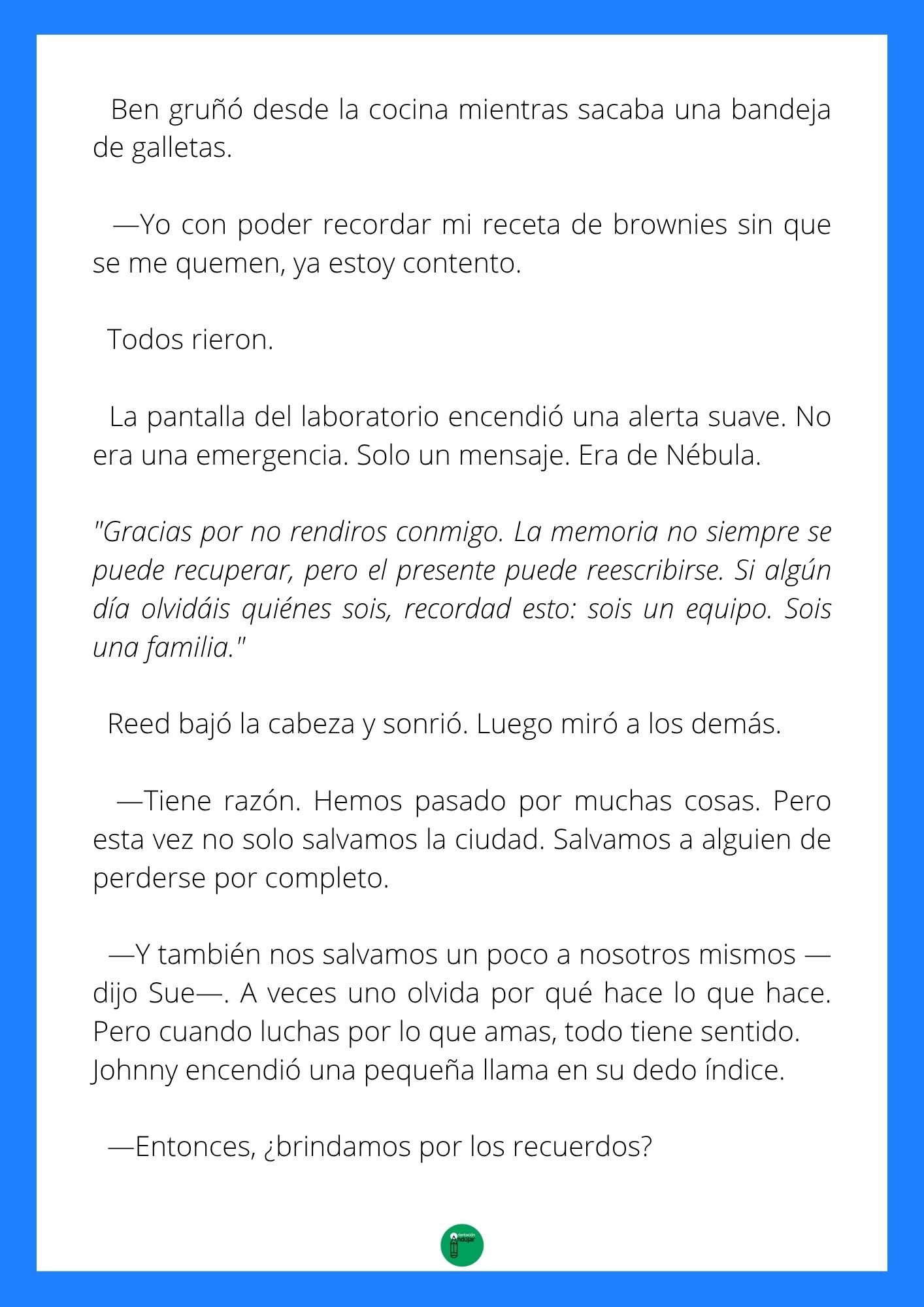 Ben gruñó desde la cocina mientras sacaba una bandeja de galletas.

—Yo con poder recordar mi receta de brownies sin que se me quemen, ya estoy contento.

Todos rieron.

La pantalla del laboratorio encendió una alerta suave. No era una emergencia. Solo un mensaje. Era de Nébula.

"Gracias por no rendiros conmigo. La memoria no siempre se puede recuperar, pero el presente puede reescribirse. Si algún día olvidáis quiénes sois, recordad esto: sois un equipo. Sois una familia."

Reed bajó la cabeza y sonrió. Luego miró a los demás.

—Tiene razón. Hemos pasado por muchas cosas. Pero esta vez no solo salvamos la ciudad. Salvamos a alguien de perderse por completo.

—Y también nos salvamos un poco a nosotros mismos —dijo Sue—. A veces uno olvida por qué hace lo que hace. Pero cuando luchas por lo que amas, todo tiene sentido.
Johnny encendió una pequeña llama en su dedo índice.

—Entonces, ¿brindamos por los recuerdos?

Orientación Andújar